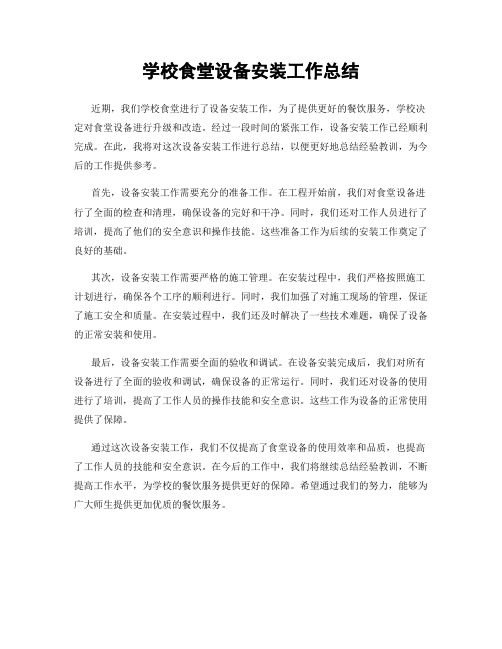 学校食堂设备安装工作总结

近期，我们学校食堂进行了设备安装工作，为了提供更好的餐饮服务，学校决定对食堂设备进行升级和改造。经过一段时间的紧张工作，设备安装工作已经顺利完成。在此，我将对这次设备安装工作进行总结，以便更好地总结经验教训，为今后的工作提供参考。

首先，设备安装工作需要充分的准备工作。在工程开始前，我们对食堂设备进行了全面的检查和清理，确保设备的完好和干净。同时，我们还对工作人员进行了培训，提高了他们的安全意识和操作技能。这些准备工作为后续的安装工作奠定了良好的基础。

其次，设备安装工作需要严格的施工管理。在安装过程中，我们严格按照施工计划进行，确保各个工序的顺利进行。同时，我们加强了对施工现场的管理，保证了施工安全和质量。在安装过程中，我们还及时解决了一些技术难题，确保了设备的正常安装和使用。

最后，设备安装工作需要全面的验收和调试。在设备安装完成后，我们对所有设备进行了全面的验收和调试，确保设备的正常运行。同时，我们还对设备的使用进行了培训，提高了工作人员的操作技能和安全意识。这些工作为设备的正常使用提供了保障。

通过这次设备安装工作，我们不仅提高了食堂设备的使用效率和品质，也提高了工作人员的技能和安全意识。在今后的工作中，我们将继续总结经验教训，不断提高工作水平，为学校的餐饮服务提供更好的保障。希望通过我们的努力，能够为广大师生提供更加优质的餐饮服务。